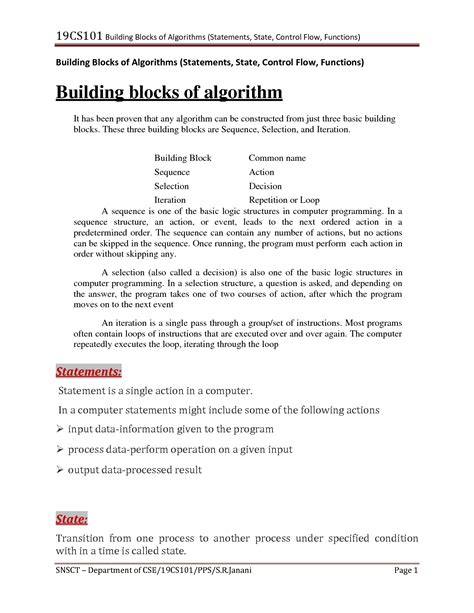 19CS101 Building Blocks of Algorithms (Statements, State, Control Flow, Functions)

Building Blocks of Algorithms (Statements, State, Control Flow, Functions)

Building blocks of algorithm

It has been proven that any algorithm can be constructed from just three basic building blocks. These three building blocks are Sequence, Selection, and Iteration.

| Building Block | Common name |
|---|---|
| Sequence | Action |
| Selection | Decision |
| Iteration | Repetition or Loop |

A sequence is one of the basic logic structures in computer programming. In a sequence structure, an action, or event, leads to the next ordered action in a predetermined order. The sequence can contain any number of actions, but no actions can be skipped in the sequence. Once running, the program must perform each action in order without skipping any.

A selection (also called a decision) is also one of the basic logic structures in computer programming. In a selection structure, a question is asked, and depending on the answer, the program takes one of two courses of action, after which the program moves on to the next event

An iteration is a single pass through a group/set of instructions. Most programs often contain loops of instructions that are executed over and over again. The computer repeatedly executes the loop, iterating through the loop

Statements:

Statement is a single action in a computer.

In a computer statements might include some of the following actions

➢ input data-information given to the program

➢ process data-perform operation on a given input

➢ output data-processed result

State:

Transition from one process to another process under specified condition with in a time is called state.

SNSCT – Department of CSE/19CS101/PPS/S.R.Janani Page 1